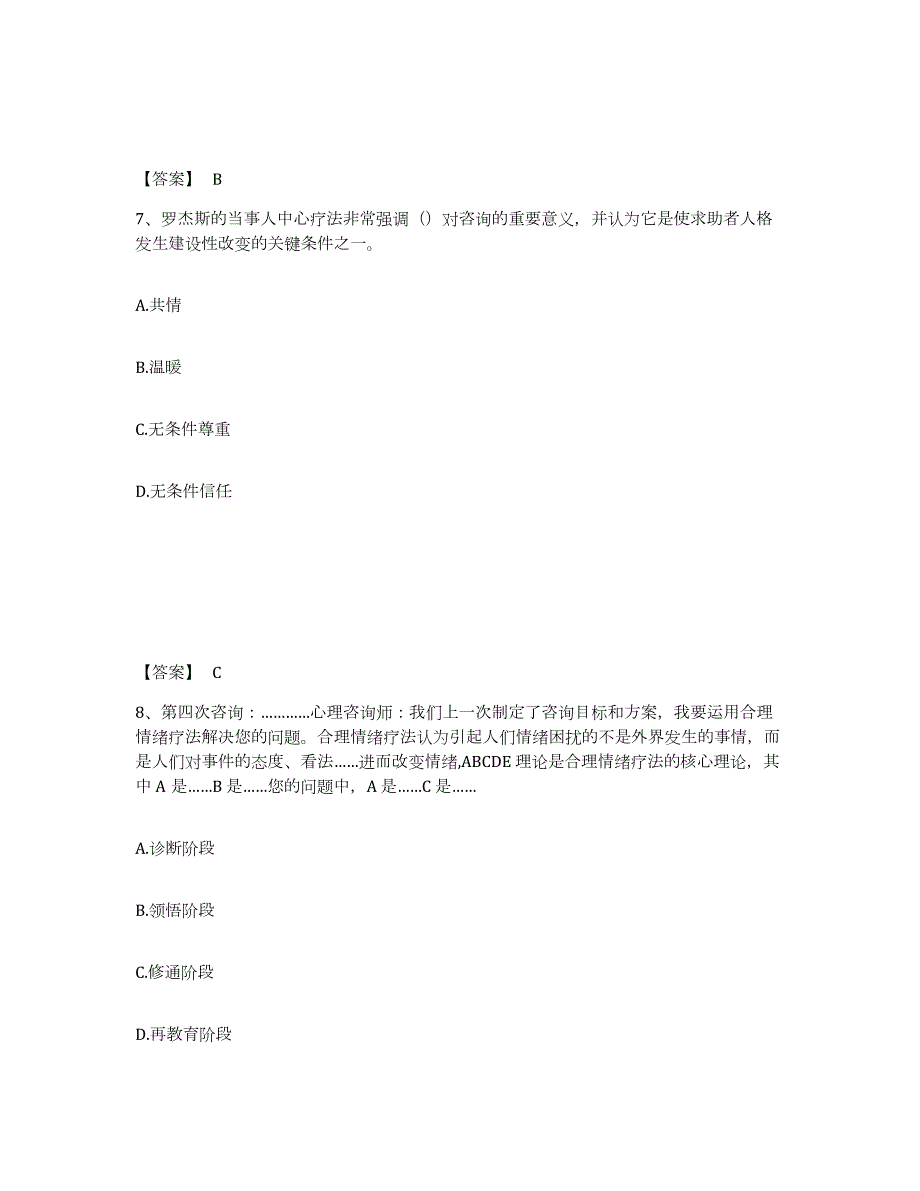 【答案】 B

7、罗杰斯的当事人中心疗法非常强调（）对咨询的重要意义，并认为它是使求助者人格发生建设性改变的关键条件之一。

A.共情

B.温暖

C.无条件尊重

D.无条件信任

【答案】 C

8、第四次咨询：…………心理咨询师：我们上一次制定了咨询目标和方案，我要运用合理情绪疗法解决您的问题。合理情绪疗法认为引起人们情绪困扰的不是外界发生的事情，而是人们对事件的态度、看法……进而改变情绪,ABCDE 理论是合理情绪疗法的核心理论，其中 A 是……B 是……您的问题中，A 是……C 是……

A.诊断阶段

B.领悟阶段

C.修通阶段

D.再教育阶段